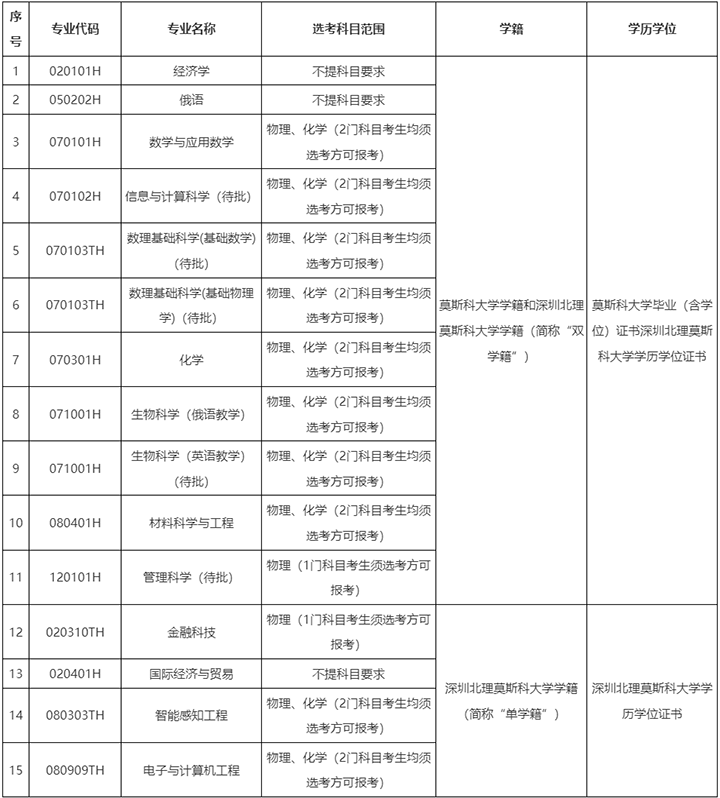 | 序号 | 专业代码 | 专业名称 | 选考科目范围 | 学籍 | 学历学位 |
|---|---|---|---|---|---|
| 1 | 020101H | 经济学 | 不提科目要求 | 莫斯科大学学籍和深圳北理莫斯科大学学籍（简称“双学籍”） | 莫斯科大学毕业（含学位）证书深圳北理莫斯科大学学历学位证书 |
| 2 | 050202H | 俄语 | 不提科目要求 | | |
| 3 | 070101H | 数学与应用数学 | 物理、化学（2门科目考生均须选考方可报考） | | |
| 4 | 070102H | 信息与计算科学（待批） | 物理、化学（2门科目考生均须选考方可报考） | | |
| 5 | 070103TH | 数理基础科学(基础数学)（待批） | 物理、化学（2门科目考生均须选考方可报考） | | |
| 6 | 070103TH | 数理基础科学(基础物理学)（待批） | 物理、化学（2门科目考生均须选考方可报考） | | |
| 7 | 070301H | 化学 | 物理、化学（2门科目考生均须选考方可报考） | | |
| 8 | 071001H | 生物科学（俄语教学） | 物理、化学（2门科目考生均须选考方可报考） | | |
| 9 | 071001H | 生物科学（英语教学）（待批） | 物理、化学（2门科目考生均须选考方可报考） | | |
| 10 | 080401H | 材料科学与工程 | 物理、化学（2门科目考生均须选考方可报考） | | |
| 11 | 120101H | 管理科学（待批） | 物理（1门科目考生须选考方可报考） | | |
| 12 | 020310TH | 金融科技 | 物理（1门科目考生须选考方可报考） | 深圳北理莫斯科大学学籍（简称“单学籍”） | 深圳北理莫斯科大学学历学位证书 |
| 13 | 020401H | 国际经济与贸易 | 不提科目要求 | | |
| 14 | 080303TH | 智能感知工程 | 物理、化学（2门科目考生均须选考方可报考） | | |
| 15 | 080909TH | 电子与计算机工程 | 物理、化学（2门科目考生均须选考方可报考） | | |